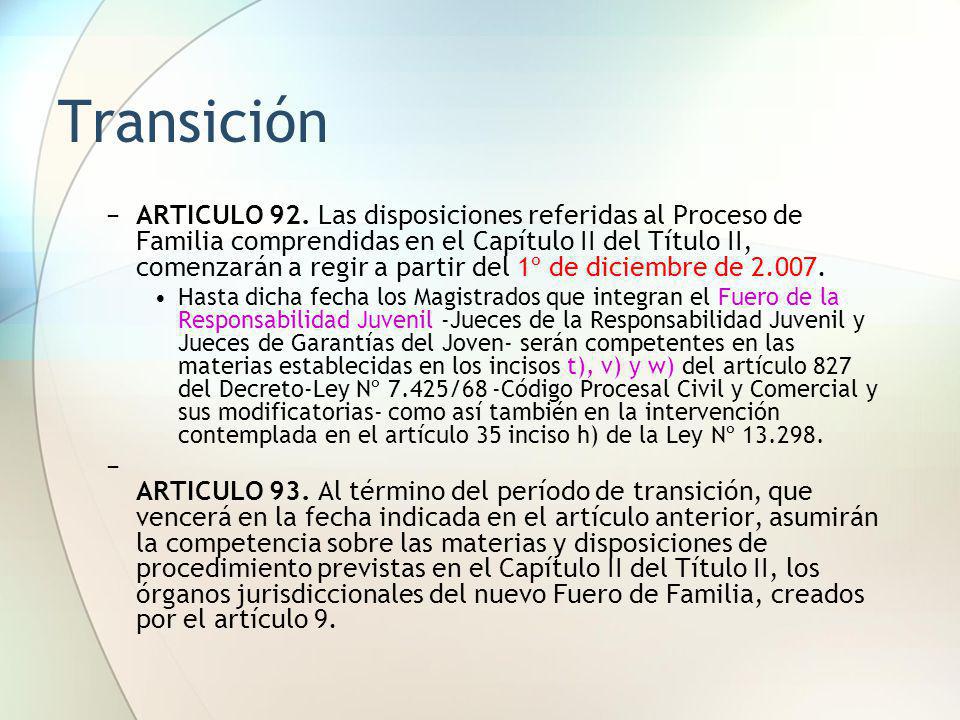 Transición

– ARTICULO 92. Las disposiciones referidas al Proceso de Familia comprendidas en el Capítulo II del Título II, comenzarán a regir a partir del 1º de diciembre de 2.007.

• Hasta dicha fecha los Magistrados que integran el Fuero de la Responsabilidad Juvenil -Jueces de la Responsabilidad Juvenil y Jueces de Garantías del Joven- serán competentes en las materias establecidas en los incisos t), v) y w) del artículo 827 del Decreto-Ley Nº 7.425/68 -Código Procesal Civil y Comercial y sus modificatorias- como así también en la intervención contemplada en el artículo 35 inciso h) de la Ley Nº 13.298.

– ARTICULO 93. Al término del período de transición, que vencerá en la fecha indicada en el artículo anterior, asumirán la competencia sobre las materias y disposiciones de procedimiento previstas en el Capítulo II del Título II, los órganos jurisdiccionales del nuevo Fuero de Familia, creados por el artículo 9.